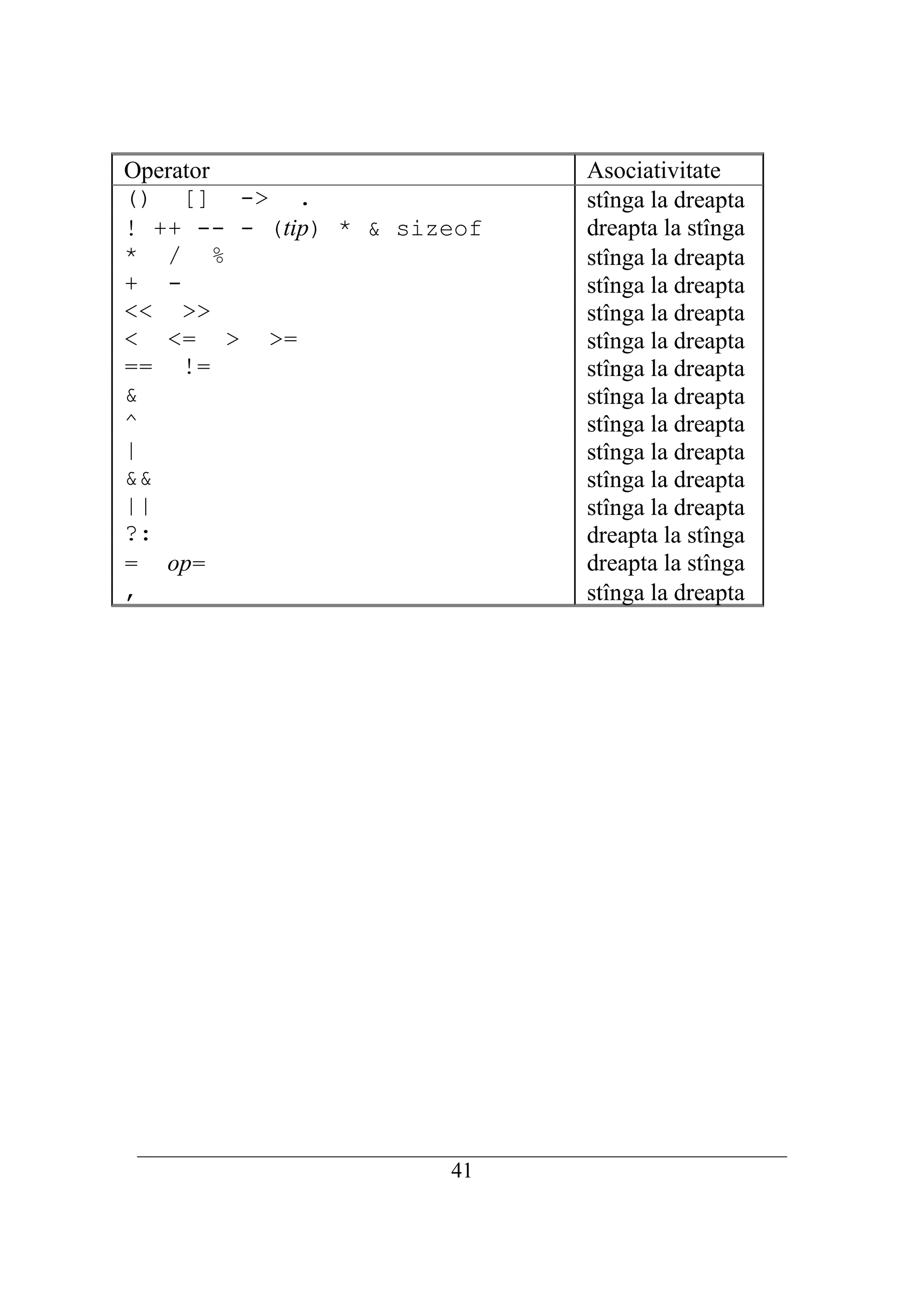 | Operator | Asociativitate |
|---|---|
| () [] -> . | stînga la dreapta |
| ! ++ -- - (tip) * & sizeof | dreapta la stînga |
| * / % | stînga la dreapta |
| + - | stînga la dreapta |
| << >> | stînga la dreapta |
| < <= > >= | stînga la dreapta |
| == != | stînga la dreapta |
| & | stînga la dreapta |
| ^ | stînga la dreapta |
| \| | stînga la dreapta |
| && | stînga la dreapta |
| \|\| | stînga la dreapta |
| ?: | dreapta la stînga |
| = op= | dreapta la stînga |
| , | stînga la dreapta |

41